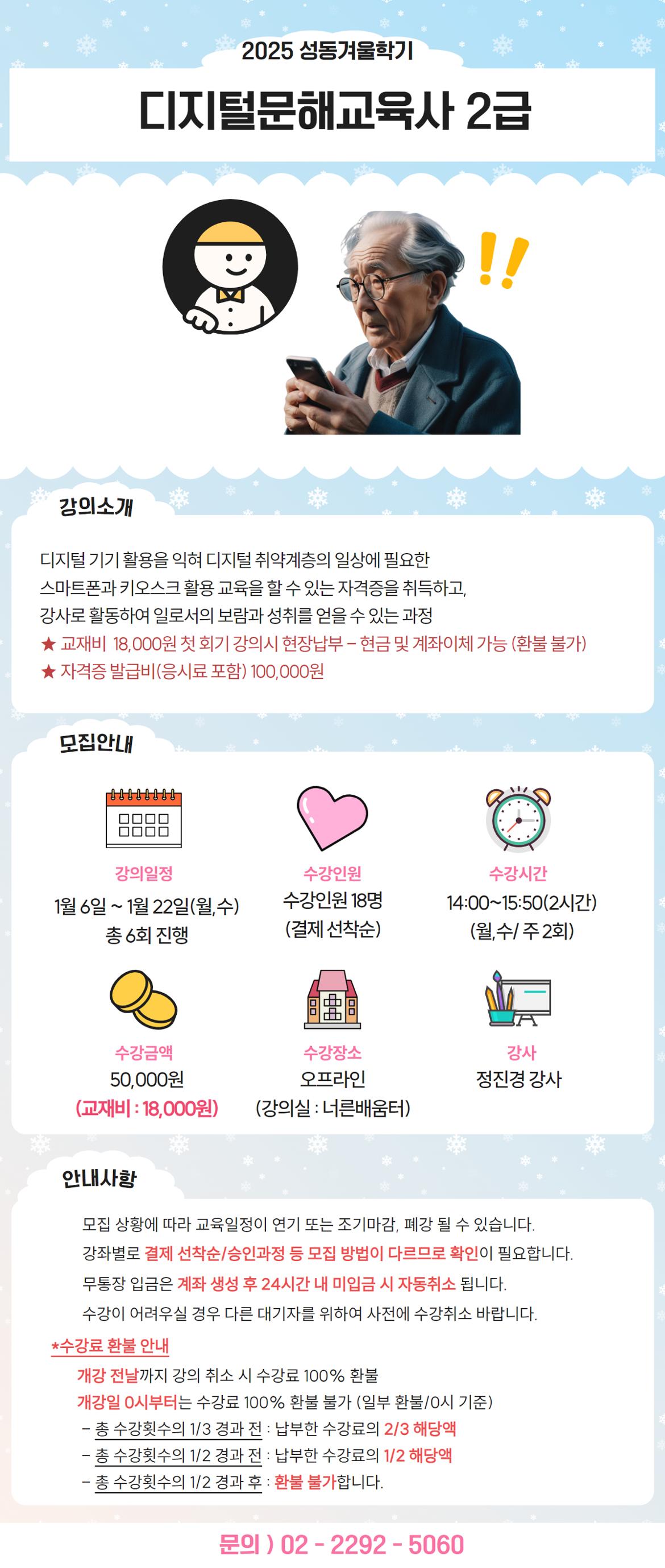 2025 성동겨울학기

디지털문해교육사 2급

강의소개

디지털 기기 활용을 익혀 디지털 취약계층의 일상에 필요한 스마트폰과 키오스크 활용 교육을 할 수 있는 자격증을 취득하고, 강사로 활동하여 일로서의 보람과 성취를 얻을 수 있는 과정

★ 교재비 18,000원 첫 회기 강의시 현장납부 – 현금 및 계좌이체 가능 (환불 불가)

★ 자격증 발급비(응시료 포함) 100,000원

모집안내

강의일정
1월 6일 ~ 1월 22일(월,수)
총 6회 진행

수강인원
수강인원 18명
(결제 선착순)

수강시간
14:00~15:50(2시간)
(월,수/ 주 2회)

수강금액
50,000원
(교재비 : 18,000원)

수강장소
오프라인
(강의실 : 너른배움터)

강사
정진경 강사

안내사항

모집 상황에 따라 교육일정이 연기 또는 조기마감, 폐강 될 수 있습니다.

강좌별로 결제 선착순/승인과정 등 모집 방법이 다르므로 확인이 필요합니다.

무통장 입금은 계좌 생성 후 24시간 내 미입금 시 자동취소 됩니다.

수강이 어려우실 경우 다른 대기자를 위하여 사전에 수강취소 바랍니다.

*수강료 환불 안내

개강 전날까지 강의 취소 시 수강료 100% 환불

개강일 0시부터는 수강료 100% 환불 불가 (일부 환불/0시 기준)

– 총 수강횟수의 1/3 경과 전 : 납부한 수강료의 2/3 해당액

– 총 수강횟수의 1/2 경과 전 : 납부한 수강료의 1/2 해당액

– 총 수강횟수의 1/2 경과 후 : 환불 불가합니다.

문의 ) 02 - 2292 - 5060